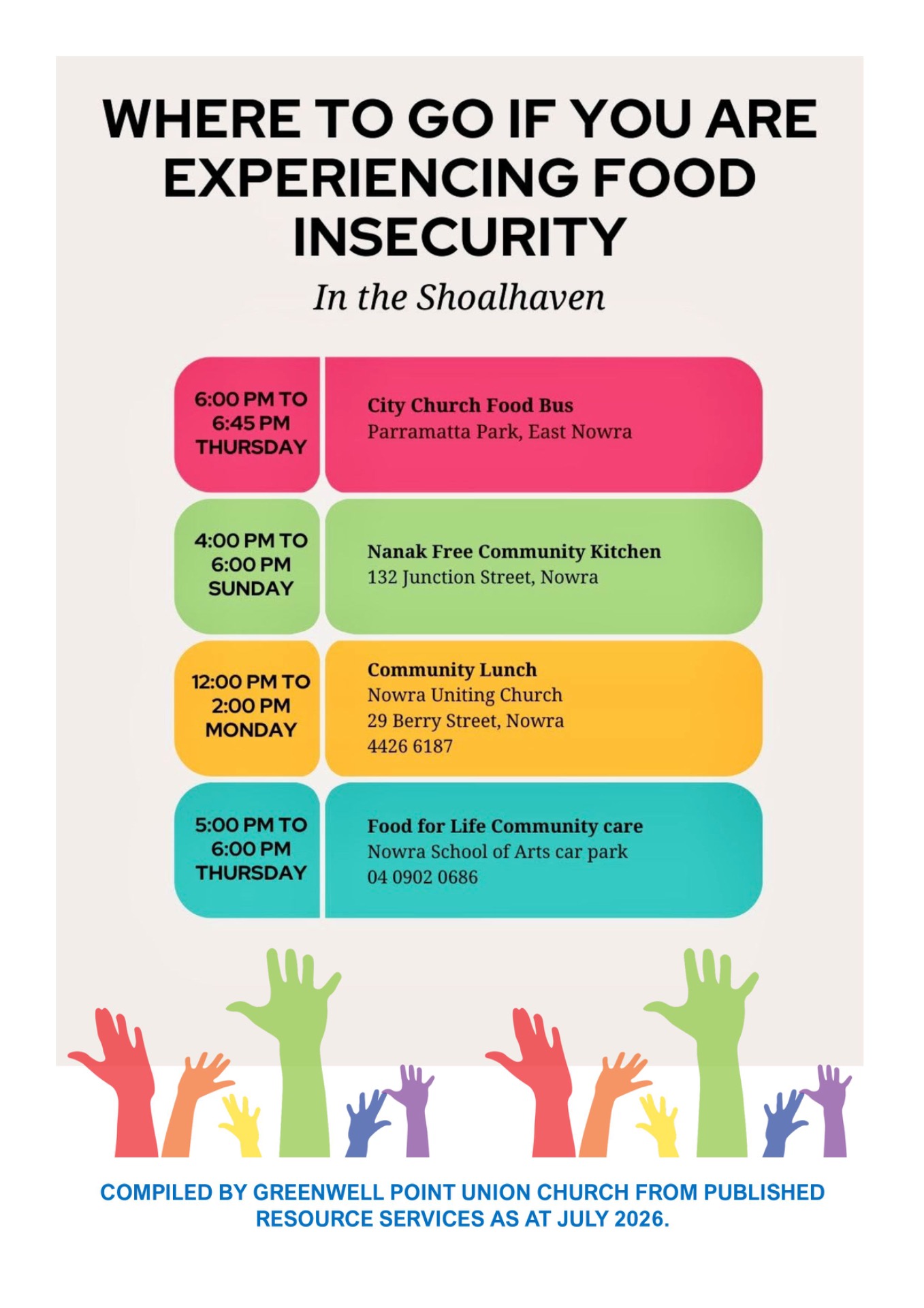 WHERE TO GO IF YOU ARE EXPERIENCING FOOD INSECURITY

In the Shoalhaven

6:00 PM TO
6:45 PM
THURSDAY

City Church Food Bus
Parramatta Park, East Nowra

4:00 PM TO
6:00 PM
SUNDAY

Nanak Free Community Kitchen
132 Junction Street, Nowra

12:00 PM TO
2:00 PM
MONDAY

Community Lunch
Nowra Uniting Church
29 Berry Street, Nowra
4426 6187

5:00 PM TO
6:00 PM
THURSDAY

Food for Life Community care
Nowra School of Arts car park
04 0902 0686

COMPILED BY GREENWELL POINT UNION CHURCH FROM PUBLISHED RESOURCE SERVICES AS AT JULY 2026.